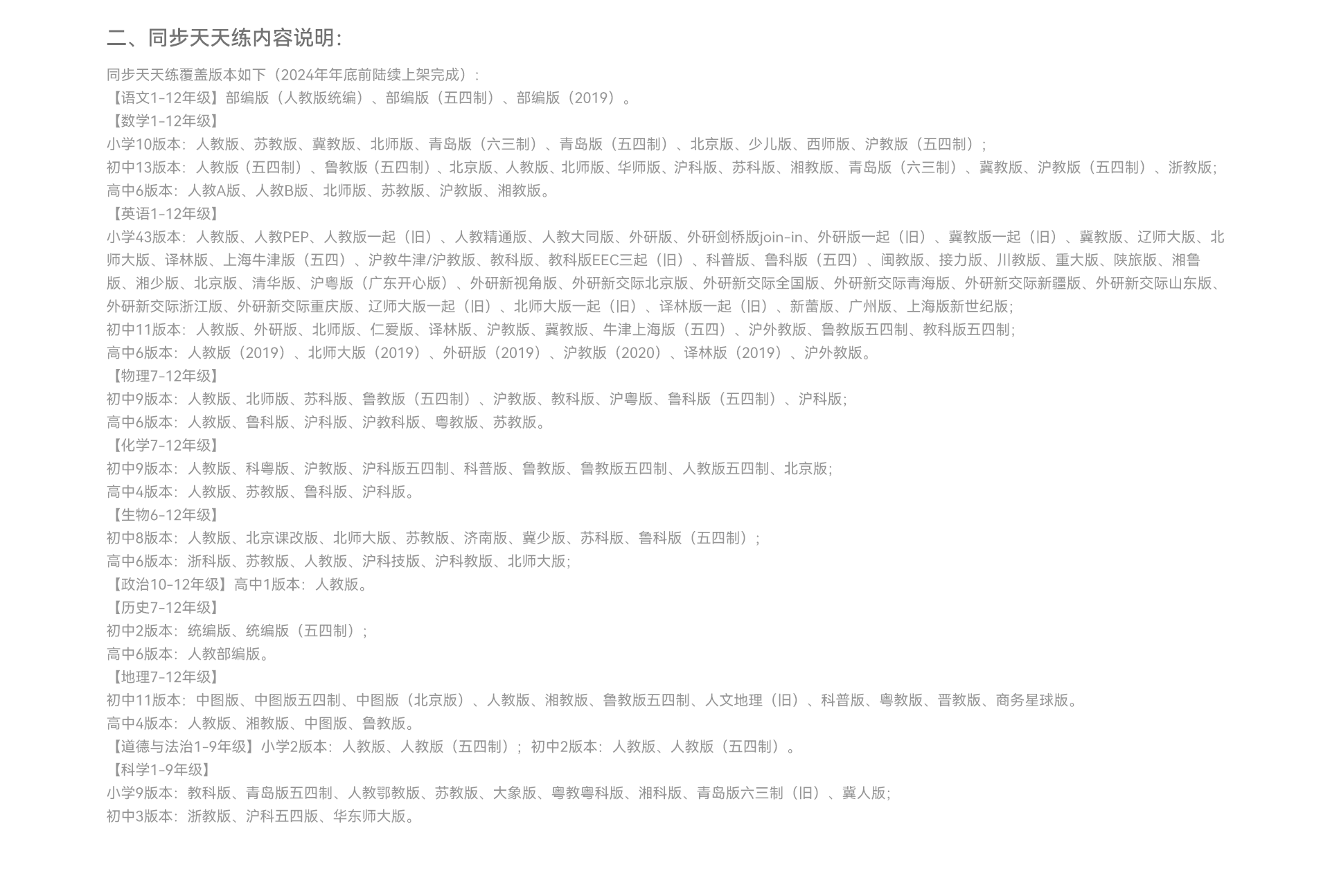 二、同步天天练内容说明：

同步天天练覆盖版本如下（2024年年底前陆续上架完成）：
【语文1-12年级】部编版（人教版统编）、部编版（五四制）、部编版（2019）。
【数学1-12年级】
小学10版本：人教版、苏教版、冀教版、北师版、青岛版（六三制）、青岛版（五四制）、北京版、少儿版、西师版、沪教版（五四制）；
初中13版本：人教版（五四制）、鲁教版（五四制）、北京版、人教版、北师版、华师版、沪科版、苏科版、湘教版、青岛版（六三制）、冀教版、沪教版（五四制）、浙教版；
高中6版本：人教A版、人教B版、北师版、苏教版、沪教版、湘教版。
【英语1-12年级】
小学43版本：人教版、人教PEP、人教版一起（旧）、人教精通版、人教大同版、外研版、外研剑桥版join-in、外研版一起（旧）、冀教版一起（旧）、冀教版、辽师大版、北师大版、译林版、上海牛津版（五四）、沪教牛津/沪教版、教科版、教科版EEC三起（旧）、科普版、鲁科版（五四）、闽教版、接力版、川教版、重大版、陕旅版、湘鲁版、湘少版、北京版、清华版、沪粤版（广东开心版）、外研新视角版、外研新交际北京版、外研新交际全国版、外研新交际青海版、外研新交际新疆版、外研新交际山东版、外研新交际浙江版、外研新交际重庆版、辽师大版一起（旧）、北师大版一起（旧）、译林版一起（旧）、新蕾版、广州版、上海版新世纪版；
初中11版本：人教版、外研版、北师版、仁爱版、译林版、沪教版、冀教版、牛津上海版（五四）、沪外教版、鲁教版五四制、教科版五四制；
高中6版本：人教版（2019）、北师大版（2019）、外研版（2019）、沪教版（2020）、译林版（2019）、沪外教版。
【物理7-12年级】
初中9版本：人教版、北师版、苏科版、鲁教版（五四制）、沪教版、教科版、沪粤版、鲁科版（五四制）、沪科版；
高中6版本：人教版、鲁科版、沪科版、沪教科版、粤教版、苏教版。
【化学7-12年级】
初中9版本：人教版、科粤版、沪教版、沪科版五四制、科普版、鲁教版、鲁教版五四制、人教版五四制、北京版；
高中4版本：人教版、苏教版、鲁科版、沪科版。
【生物6-12年级】
初中8版本：人教版、北京课改版、北师大版、苏教版、济南版、冀少版、苏科版、鲁科版（五四制）；
高中6版本：浙科版、苏教版、人教版、沪科技版、沪科教版、北师大版；
【政治10-12年级】高中1版本：人教版。
【历史7-12年级】
初中2版本：统编版、统编版（五四制）；
高中6版本：人教部编版。
【地理7-12年级】
初中11版本：中图版、中图版五四制、中图版（北京版）、人教版、湘教版、鲁教版五四制、人文地理（旧）、科普版、粤教版、晋教版、商务星球版。
高中4版本：人教版、湘教版、中图版、鲁教版。
【道德与法治1-9年级】小学2版本：人教版、人教版（五四制）；初中2版本：人教版、人教版（五四制）。
【科学1-9年级】
小学9版本：教科版、青岛版五四制、人教鄂教版、苏教版、大象版、粤教粤科版、湘科版、青岛版六三制（旧）、冀人版；
初中3版本：浙教版、沪科五四版、华东师大版。